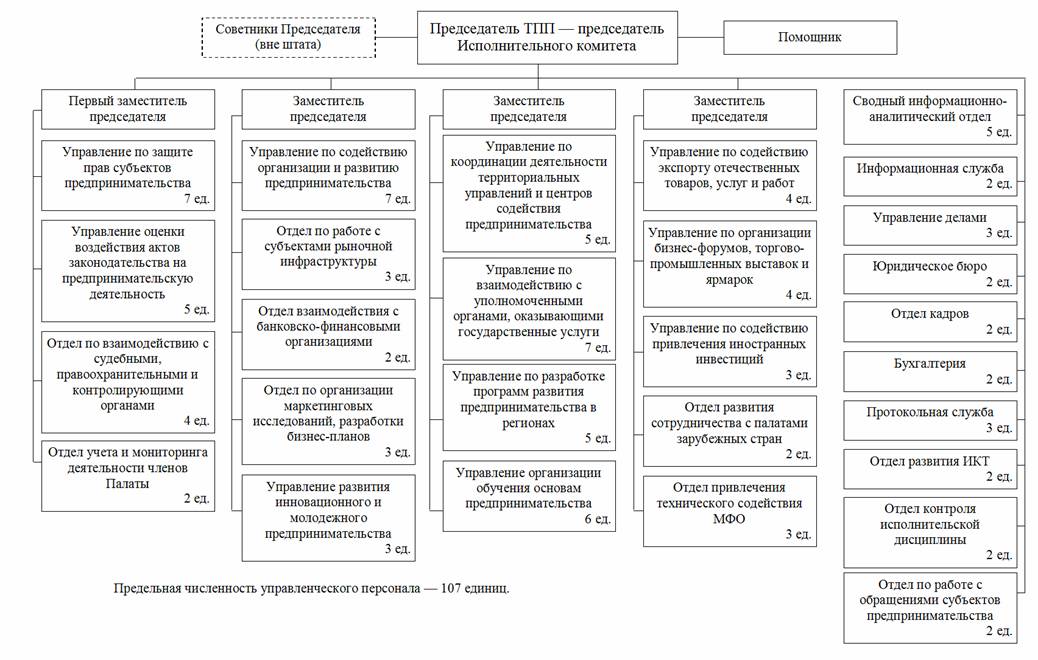 Советники Председателя (вне штата)

Председатель ТПП — председатель Исполнительного комитета

Помощник

Первый заместитель председателя

Управление по защите прав субъектов предпринимательства 7 ед.

Управление оценки воздействия актов законодательства на предпринимательскую деятельность 5 ед.

Отдел по взаимодействию с судебными, правоохранительными и контролирующими органами 4 ед.

Отдел учета и мониторинга деятельности членов Палаты 2 ед.

Заместитель председателя

Управление по содействию организации и развитию предпринимательства 7 ед.

Отдел по работе с субъектами рыночной инфраструктуры 3 ед.

Отдел взаимодействия с банковско-финансовыми организациями 2 ед.

Отдел по организации маркетинговых исследований, разработки бизнес-планов 3 ед.

Управление развития инновационного и молодежного предпринимательства 3 ед.

Заместитель председателя

Управление по координации деятельности территориальных управлений и центров содействия предпринимательства 5 ед.

Управление по взаимодействию с уполномоченными органами, оказывающими государственные услуги 7 ед.

Управление по разработке программ развития предпринимательства в регионах 5 ед.

Управление организации обучения основам предпринимательства 6 ед.

Заместитель председателя

Управление по содействию экспорту отечественных товаров, услуг и работ 4 ед.

Управление по организации бизнес-форумов, торгово-промышленных выставок и ярмарок 4 ед.

Управление по содействию привлечения иностранных инвестиций 3 ед.

Отдел развития сотрудничества с палатами зарубежных стран 2 ед.

Отдел привлечения технического содействия МФО 3 ед.

Сводный информационно-аналитический отдел 5 ед.

Информационная служба 2 ед.

Управление делами 3 ед.

Юридическое бюро 2 ед.

Отдел кадров 2 ед.

Бухгалтерия 2 ед.

Протокольная служба 3 ед.

Отдел развития ИКТ 2 ед.

Отдел контроля исполнительской дисциплины 2 ед.

Отдел по работе с обращениями субъектов предпринимательства 2 ед.

Предельная численность управленческого персонала — 107 единиц.